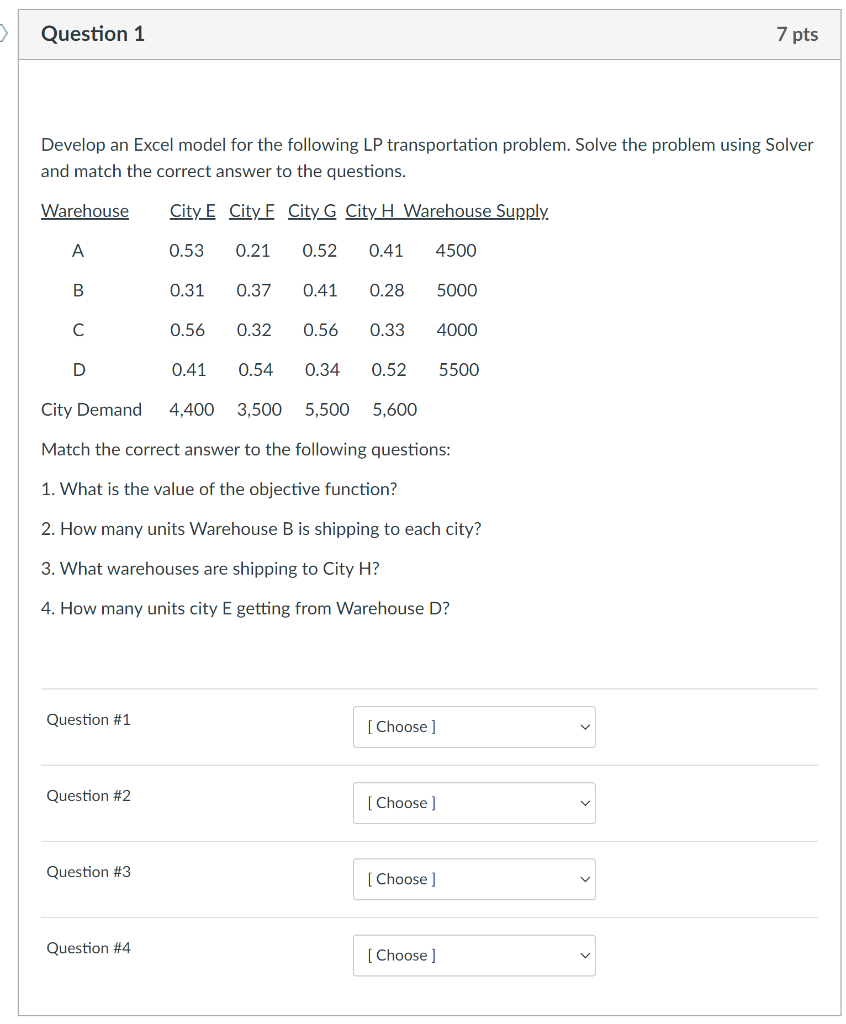 Question 1

7 pts

Develop an Excel model for the following LP transportation problem. Solve the problem using Solver and match the correct answer to the questions.

| Warehouse | City E | City F | City G | City H | Warehouse Supply |
|---|---|---|---|---|---|
| A | 0.53 | 0.21 | 0.52 | 0.41 | 4500 |
| B | 0.31 | 0.37 | 0.41 | 0.28 | 5000 |
| C | 0.56 | 0.32 | 0.56 | 0.33 | 4000 |
| D | 0.41 | 0.54 | 0.34 | 0.52 | 5500 |
| City Demand | 4,400 | 3,500 | 5,500 | 5,600 | |

Match the correct answer to the following questions:

1. What is the value of the objective function?

2. How many units Warehouse B is shipping to each city?

3. What warehouses are shipping to City H?

4. How many units city E getting from Warehouse D?

Question #1 [ Choose ]

Question #2 [ Choose ]

Question #3 [ Choose ]

Question #4 [ Choose ]